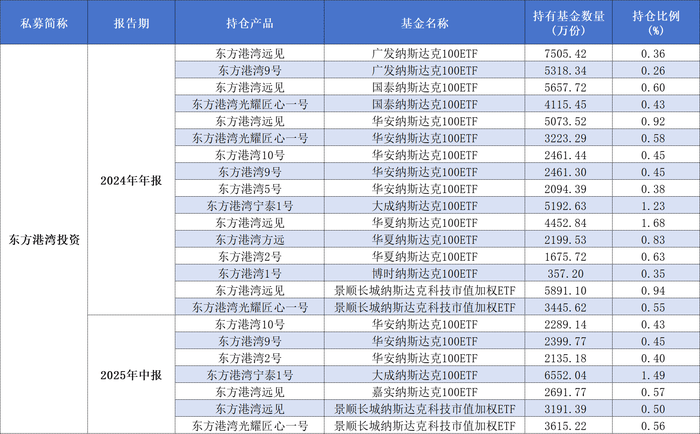 | 私募简称 | 报告期 | 持仓产品 | 基金名称 | 持有基金数量（万份） | 持仓比例（%） |
|---|---|---|---|---|---|
| 东方港湾投资 | 2024年年报 | 东方港湾远见 | 广发纳斯达克100ETF | 7505.42 | 0.36 |
| | | 东方港湾9号 | 广发纳斯达克100ETF | 5318.34 | 0.26 |
| | | 东方港湾远见 | 国泰纳斯达克100ETF | 5657.72 | 0.60 |
| | | 东方港湾光耀匠心一号 | 国泰纳斯达克100ETF | 4115.45 | 0.43 |
| | | 东方港湾远见 | 华安纳斯达克100ETF | 5073.52 | 0.92 |
| | | 东方港湾光耀匠心一号 | 华安纳斯达克100ETF | 3223.29 | 0.58 |
| | | 东方港湾10号 | 华安纳斯达克100ETF | 2461.44 | 0.45 |
| | | 东方港湾9号 | 华安纳斯达克100ETF | 2461.30 | 0.45 |
| | | 东方港湾5号 | 华安纳斯达克100ETF | 2094.39 | 0.38 |
| | | 东方港湾宁泰1号 | 大成纳斯达克100ETF | 5192.63 | 1.23 |
| | | 东方港湾远见 | 华夏纳斯达克100ETF | 4452.84 | 1.68 |
| | | 东方港湾方远 | 华夏纳斯达克100ETF | 2199.53 | 0.83 |
| | | 东方港湾2号 | 华夏纳斯达克100ETF | 1675.72 | 0.63 |
| | | 东方港湾1号 | 博时纳斯达克100ETF | 357.20 | 0.35 |
| | | 东方港湾远见 | 景顺长城纳斯达克科技市值加权ETF | 5891.10 | 0.94 |
| | | 东方港湾光耀匠心一号 | 景顺长城纳斯达克科技市值加权ETF | 3445.62 | 0.55 |
| | 2025年中报 | 东方港湾10号 | 华安纳斯达克100ETF | 2289.14 | 0.43 |
| | | 东方港湾9号 | 华安纳斯达克100ETF | 2399.77 | 0.45 |
| | | 东方港湾2号 | 华安纳斯达克100ETF | 2135.18 | 0.40 |
| | | 东方港湾宁泰1号 | 大成纳斯达克100ETF | 6552.04 | 1.49 |
| | | 东方港湾远见 | 嘉实纳斯达克100ETF | 2691.77 | 0.57 |
| | | 东方港湾远见 | 景顺长城纳斯达克科技市值加权ETF | 3191.39 | 0.50 |
| | | 东方港湾光耀匠心一号 | 景顺长城纳斯达克科技市值加权ETF | 3615.22 | 0.56 |